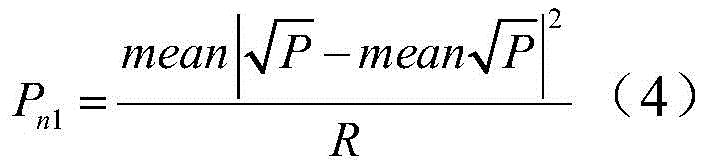 $P_{n1} = \frac{mean\left|\sqrt{P} - mean\sqrt{P}\right|^2}{R}$ （4）